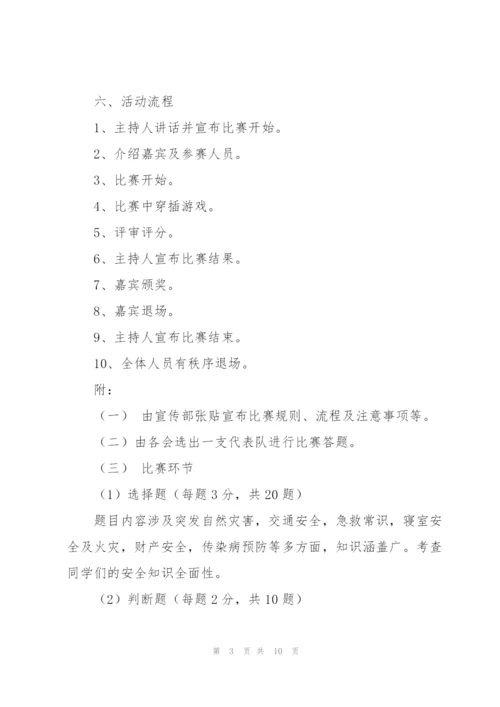 六、活动流程

1、主持人讲话并宣布比赛开始。

2、介绍嘉宾及参赛人员。

3、比赛开始。

4、比赛中穿插游戏。

5、评审评分。

6、主持人宣布比赛结果。

7、嘉宾颁奖。

8、嘉宾退场。

9、主持人宣布比赛结束。

10、全体人员有秩序退场。

附：

（一） 由宣传部张贴宣布比赛规则、流程及注意事项等。

（二）由各会选出一支代表队进行比赛答题。

（三） 比赛环节

（1）选择题（每题3分，共20题）

题目内容涉及突发自然灾害，交通安全，急救常识，寝室安全及火灾，财产安全，传染病预防等多方面，知识涵盖广。考查同学们的安全知识全面性。

（2）判断题（每题2分，共10题）

第 3 页 共 10 页